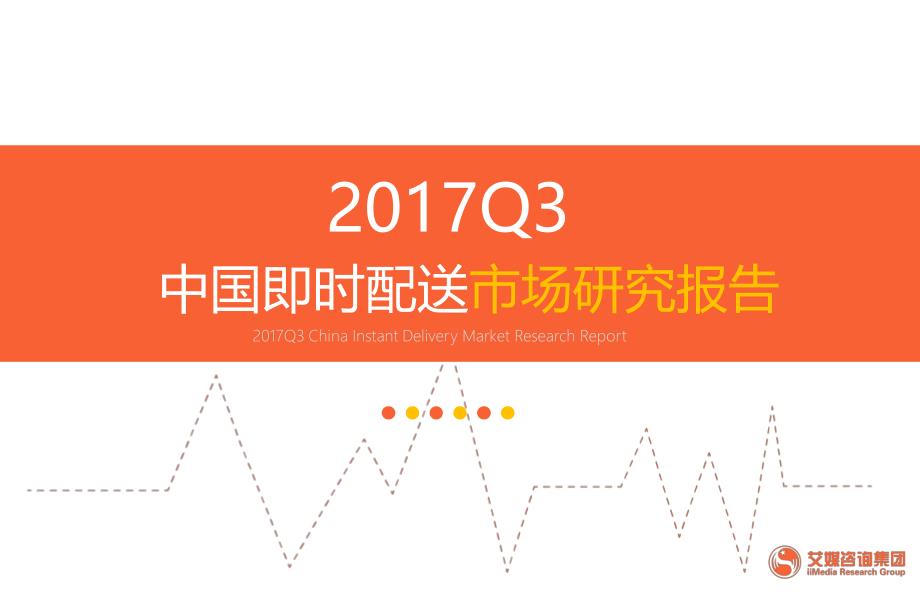 2017Q3

中国即时配送市场研究报告

2017Q3 China Instant Delivery Market Research Report

艾媒咨询集团
iiMedia Research Group